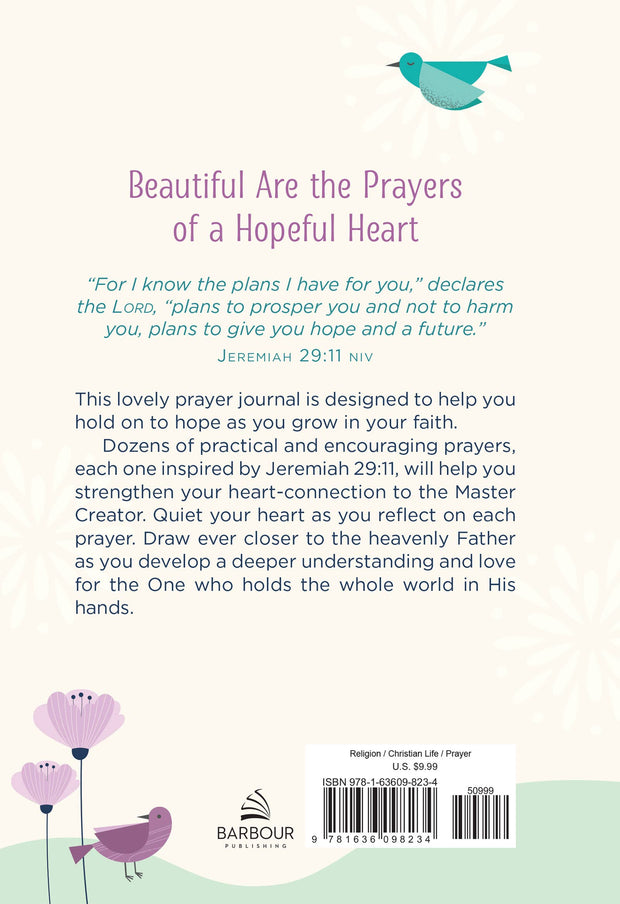 Beautiful Are the Prayers of a Hopeful Heart

"For I know the plans I have for you," declares the LORD, "plans to prosper you and not to harm you, plans to give you hope and a future."
JEREMIAH 29:11 NIV

This lovely prayer journal is designed to help you hold on to hope as you grow in your faith.

Dozens of practical and encouraging prayers, each one inspired by Jeremiah 29:11, will help you strengthen your heart-connection to the Master Creator. Quiet your heart as you reflect on each prayer. Draw ever closer to the heavenly Father as you develop a deeper understanding and love for the One who holds the whole world in His hands.

BARBOUR
PUBLISHING

Religion / Christian Life / Prayer
U.S. $9.99
ISBN 978-1-63609-823-4
50999
9 781636 098234